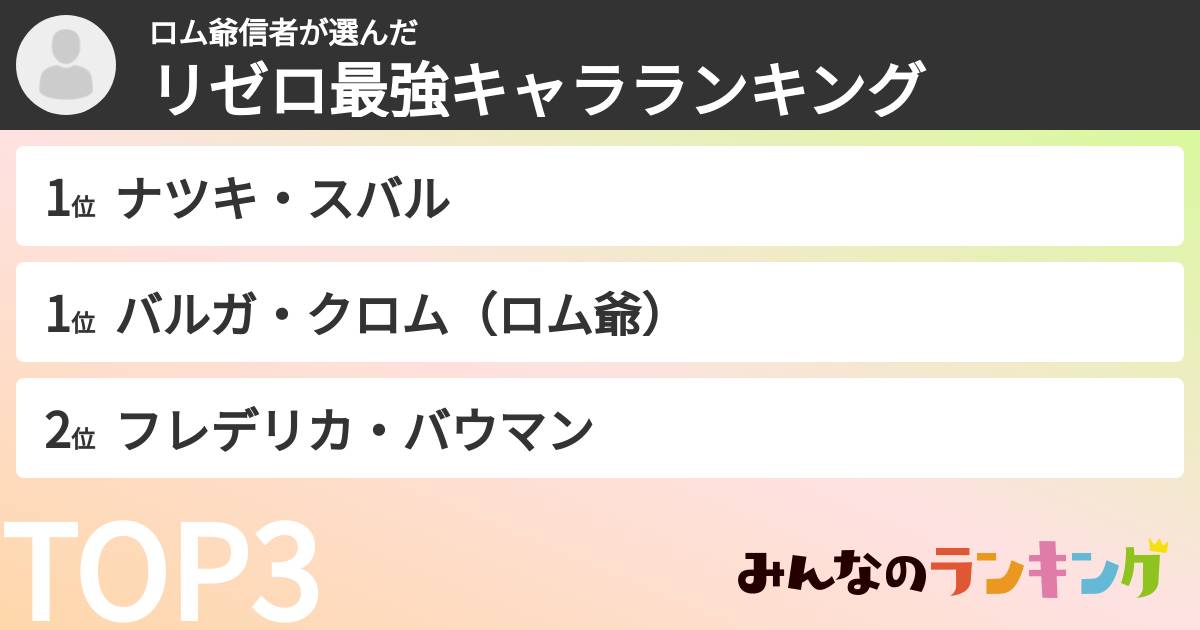 ロム爺信者が選んだ
リゼロ最強キャラランキング

1位 ナツキ・スバル

1位 バルガ・クロム（ロム爺）

2位 フレデリカ・バウマン

TOP3

みんなのランキング